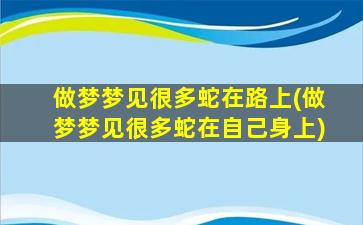 做梦梦见很多蛇在路上(做梦梦见很多蛇在自己身上)